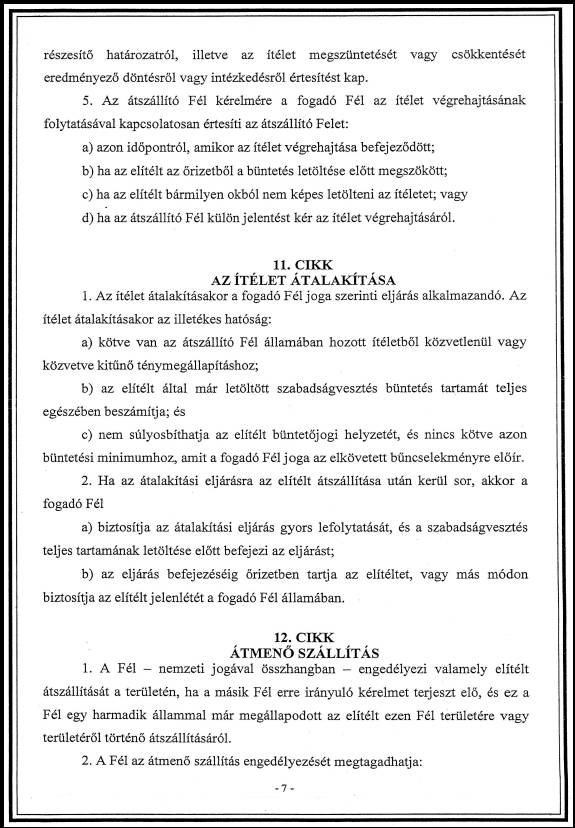 részesítő határozatról, illetve az ítélet megszüntetését vagy csökkentését eredményező döntésről vagy intézkedésről értesítést kap.

5. Az átszállító Fél kérelmére a fogadó Fél az ítélet végrehajtásának folytatásával kapcsolatosan értesíti az átszállító Felet:

a) azon időpontról, amikor az ítélet végrehajtása befejeződött;

b) ha az elítélt az őrizetből a büntetés letöltése előtt megszökött;

c) ha az elítélt bármilyen okból nem képes letölteni az ítéletet; vagy

d) ha az átszállító Fél külön jelentést kér az ítélet végrehajtásáról.

11. CIKK
AZ ÍTÉLET ÁTALAKÍTÁSA

1. Az ítélet átalakításakor a fogadó Fél joga szerinti eljárás alkalmazandó. Az ítélet átalakításakor az illetékes hatóság:

a) kötve van az átszállító Fél államában hozott ítéletből közvetlenül vagy közvetve kitűnő ténymegállapításhoz;

b) az elítélt által már letöltött szabadságvesztés büntetés tartamát teljes egészében beszámítja; és

c) nem súlyosbíthatja az elítélt büntetőjogi helyzetét, és nincs kötve azon büntetési minimumhoz, amit a fogadó Fél joga az elkövetett bűncselekményre előír.

2. Ha az átalakítási eljárásra az elítélt átszállítása után kerül sor, akkor a fogadó Fél

a) biztosítja az átalakítási eljárás gyors lefolytatását, és a szabadságvesztés teljes tartamának letöltése előtt befejezi az eljárást;

b) az eljárás befejezéséig őrizetben tartja az elítéltet, vagy más módon biztosítja az elítélt jelenlétét a fogadó Fél államában.

12. CIKK
ÁTMENŐ SZÁLLÍTÁS

1. A Fél – nemzeti jogával összhangban – engedélyezi valamely elítélt átszállítását a területén, ha a másik Fél erre irányuló kérelmet terjeszt elő, és ez a Fél egy harmadik állammal már megállapodott az elítélt ezen Fél területére vagy területéről történő átszállításáról.

2. A Fél az átmenő szállítás engedélyezését megtagadhatja:

- 7 -